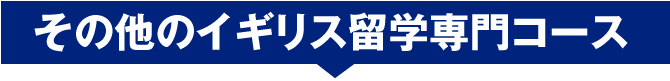 その他のイギリス留学専門コース